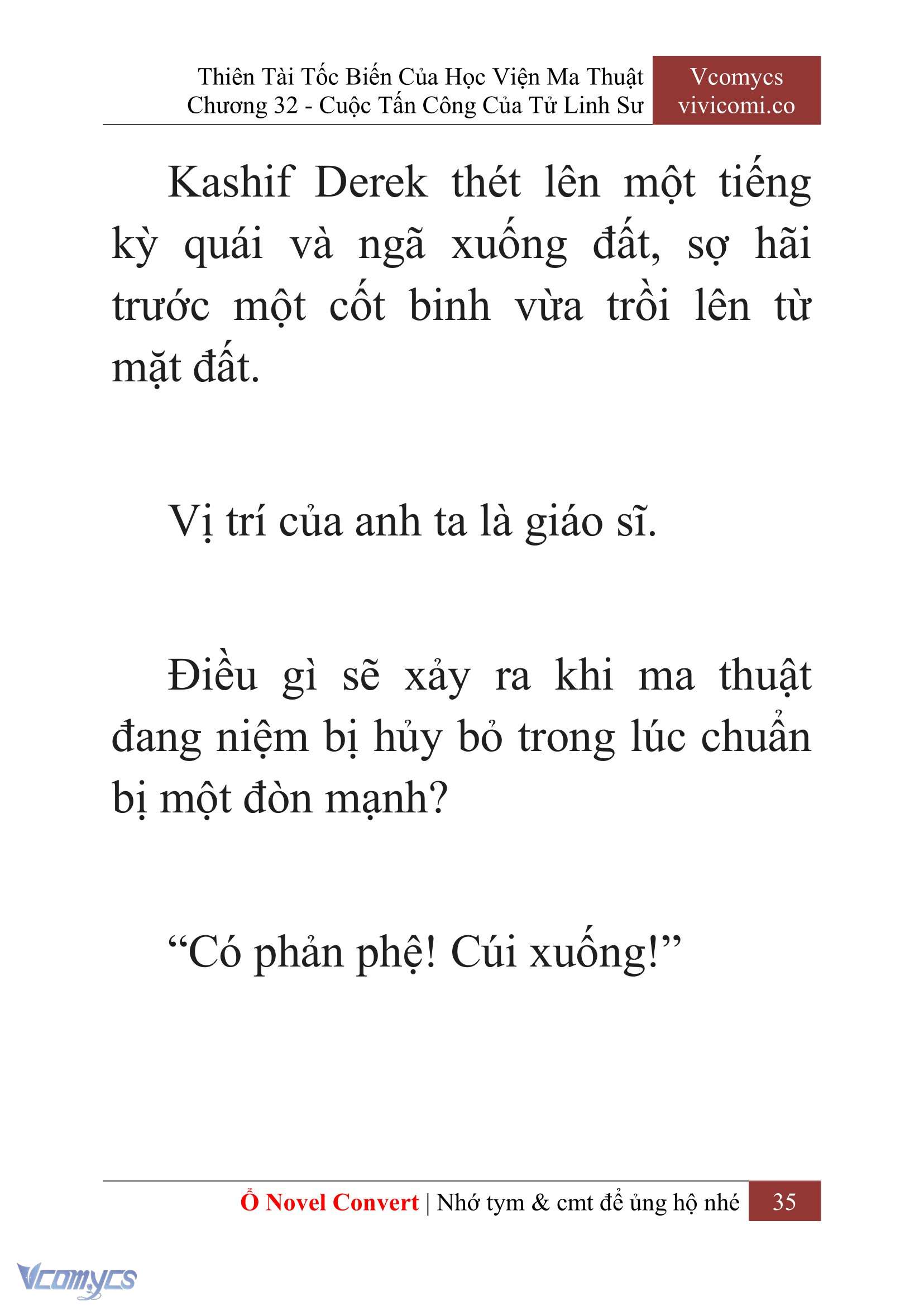 Thiên Tài Tốc Biến Của Học Viện Ma Thuật
Chương 32 - Cuộc Tấn Công Của Tử Linh Sư

Vcomycs
vivicomi.co

Kashif Derek thét lên một tiếng kỳ quái và ngã xuống đất, sợ hãi trước một cốt binh vừa trồi lên từ mặt đất.

Vị trí của anh ta là giáo sĩ.

Điều gì sẽ xảy ra khi ma thuật đang niệm bị hủy bỏ trong lúc chuẩn bị một đòn mạnh?

“Có phản phệ! Cúi xuống!”

Ổ Novel Convert | Nhớ tym & cmt để ủng hộ nhé 35

Vcomycs